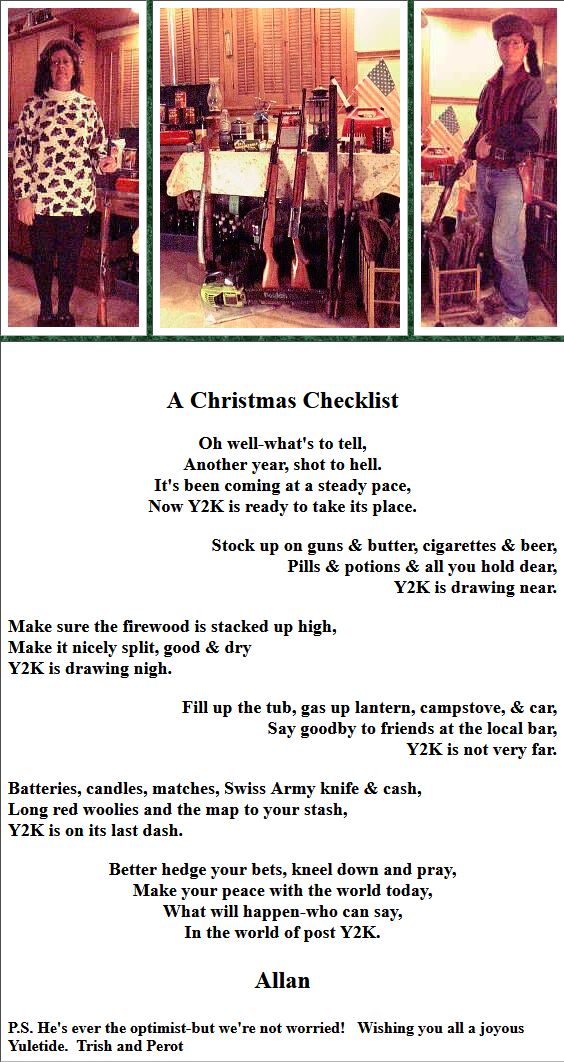 A Christmas Checklist

Oh well-what's to tell,
Another year, shot to hell.
It's been coming at a steady pace,
Now Y2K is ready to take its place.

Stock up on guns & butter, cigarettes & beer,
Pills & potions & all you hold dear,
Y2K is drawing near.

Make sure the firewood is stacked up high,
Make it nicely split, good & dry
Y2K is drawing nigh.

Fill up the tub, gas up lantern, campstove, & car,
Say goodby to friends at the local bar,
Y2K is not very far.

Batteries, candles, matches, Swiss Army knife & cash,
Long red woolies and the map to your stash,
Y2K is on its last dash.

Better hedge your bets, kneel down and pray,
Make your peace with the world today,
What will happen-who can say,
In the world of post Y2K.

Allan

P.S. He's ever the optimist-but we're not worried! Wishing you all a joyous Yuletide. Trish and Perot